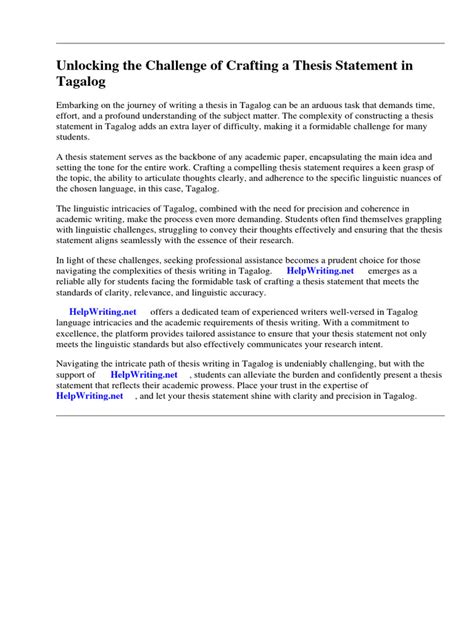 Unlocking the Challenge of Crafting a Thesis Statement in Tagalog

Embarking on the journey of writing a thesis in Tagalog can be an arduous task that demands time, effort, and a profound understanding of the subject matter. The complexity of constructing a thesis statement in Tagalog adds an extra layer of difficulty, making it a formidable challenge for many students.

A thesis statement serves as the backbone of any academic paper, encapsulating the main idea and setting the tone for the entire work. Crafting a compelling thesis statement requires a keen grasp of the topic, the ability to articulate thoughts clearly, and adherence to the specific linguistic nuances of the chosen language, in this case, Tagalog.

The linguistic intricacies of Tagalog, combined with the need for precision and coherence in academic writing, make the process even more demanding. Students often find themselves grappling with linguistic challenges, struggling to convey their thoughts effectively and ensuring that the thesis statement aligns seamlessly with the essence of their research.

In light of these challenges, seeking professional assistance becomes a prudent choice for those navigating the complexities of thesis writing in Tagalog. HelpWriting.net emerges as a reliable ally for students facing the formidable task of crafting a thesis statement that meets the standards of clarity, relevance, and linguistic accuracy.

HelpWriting.net offers a dedicated team of experienced writers well-versed in Tagalog language intricacies and the academic requirements of thesis writing. With a commitment to excellence, the platform provides tailored assistance to ensure that your thesis statement not only meets the linguistic standards but also effectively communicates your research intent.

Navigating the intricate path of thesis writing in Tagalog is undeniably challenging, but with the support of HelpWriting.net , students can alleviate the burden and confidently present a thesis statement that reflects their academic prowess. Place your trust in the expertise of HelpWriting.net , and let your thesis statement shine with clarity and precision in Tagalog.